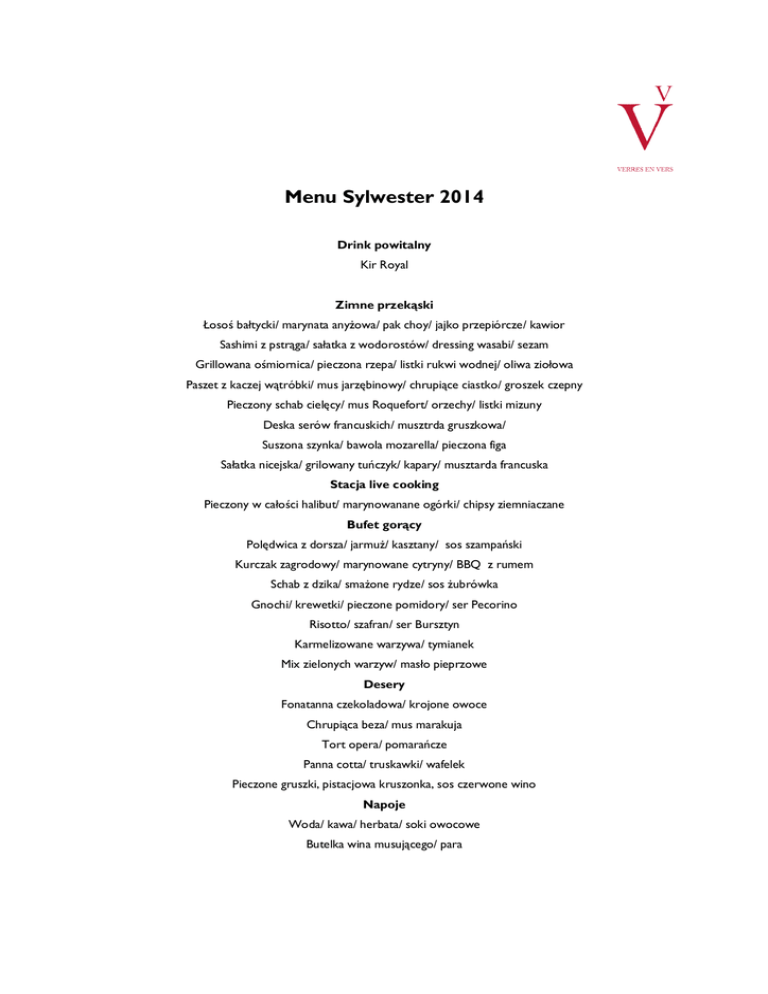 V
V

VERRES EN VERS

Menu Sylwester 2014

Drink powitalny
Kir Royal

Zimne przekąski
Łosoś bałtycki/ marynata anyżowa/ pak choy/ jajko przepiórcze/ kawior
Sashimi z pstrąga/ sałatka z wodorostów/ dressing wasabi/ sezam
Grillowana ośmiornica/ pieczona rzepa/ listki rukwi wodnej/ oliwa ziołowa
Paszet z kaczej wątróbki/ mus jarzębinowy/ chrupiące ciastko/ groszek czepny
Pieczony schab cielęcy/ mus Roquefort/ orzechy/ listki mizuny
Deska serów francuskich/ musztrda gruszkowa/
Suszona szynka/ bawola mozarella/ pieczona figa
Sałatka nicejska/ grilowany tuńczyk/ kapary/ musztarda francuska
Stacja live cooking
Pieczony w całości halibut/ marynowanane ogórki/ chipsy ziemniaczane
Bufet gorący
Polędwica z dorsza/ jarmuż/ kasztany/ sos szampański
Kurczak zagrodowy/ marynowane cytryny/ BBQ z rumem
Schab z dzika/ smażone rydze/ sos żubrówka
Gnochi/ krewetki/ pieczone pomidory/ ser Pecorino
Risotto/ szafran/ ser Bursztyn
Karmelizowane warzywa/ tymianek
Mix zielonych warzyw/ masło pieprzowe
Desery
Fonatanna czekoladowa/ krojone owoce
Chrupiąca beza/ mus marakuja
Tort opera/ pomarańcze
Panna cotta/ truskawki/ wafelek
Pieczone gruszki, pistacjowa kruszonka, sos czerwone wino
Napoje
Woda/ kawa/ herbata/ soki owocowe
Butelka wina musującego/ para